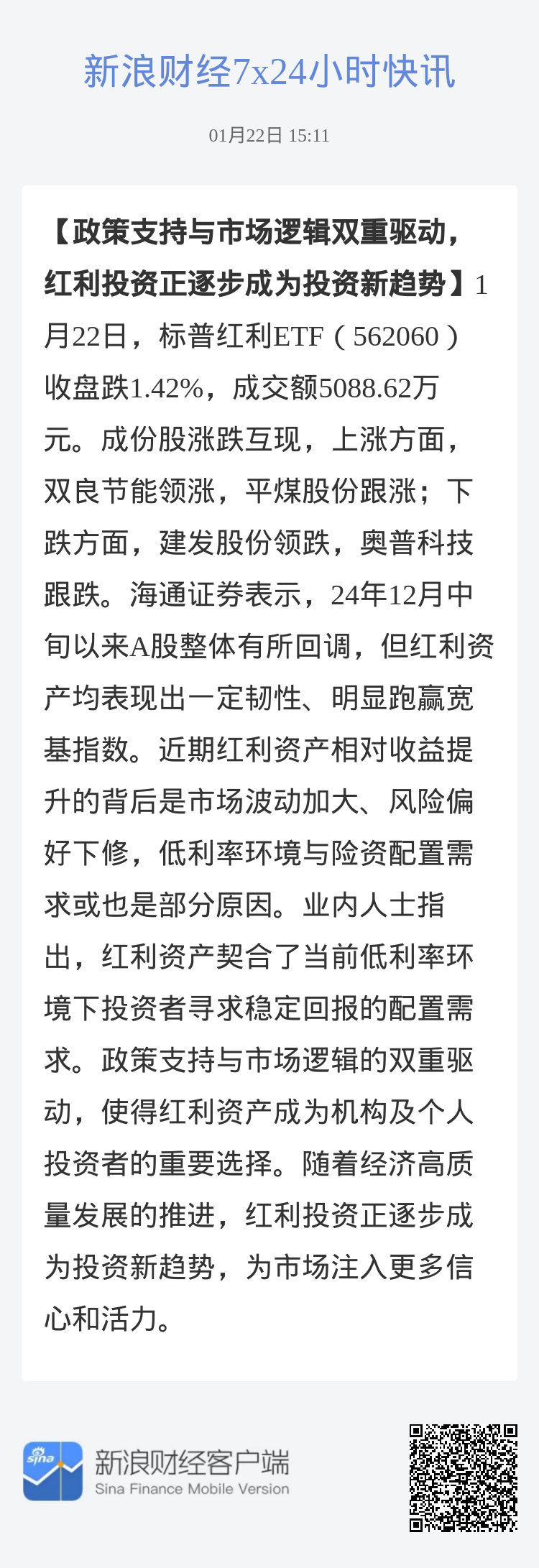 新浪财经7x24小时快讯

01月22日 15:11

【政策支持与市场逻辑双重驱动，红利投资正逐步成为投资新趋势】1月22日，标普红利ETF（562060）收盘跌1.42%，成交额5088.62万元。成份股涨跌互现，上涨方面，双良节能领涨，平煤股份跟涨；下跌方面，建发股份领跌，奥普科技跟跌。海通证券表示，24年12月中旬以来A股整体有所回调，但红利资产均表现出一定韧性、明显跑赢宽基指数。近期红利资产相对收益提升的背后是市场波动加大、风险偏好下修，低利率环境与险资配置需求或也是部分原因。业内人士指出，红利资产契合了当前低利率环境下投资者寻求稳定回报的配置需求。政策支持与市场逻辑的双重驱动，使得红利资产成为机构及个人投资者的重要选择。随着经济高质量发展的推进，红利投资正逐步成为投资新趋势，为市场注入更多信心和活力。

sina
新浪财经客户端
Sina Finance Mobile Version